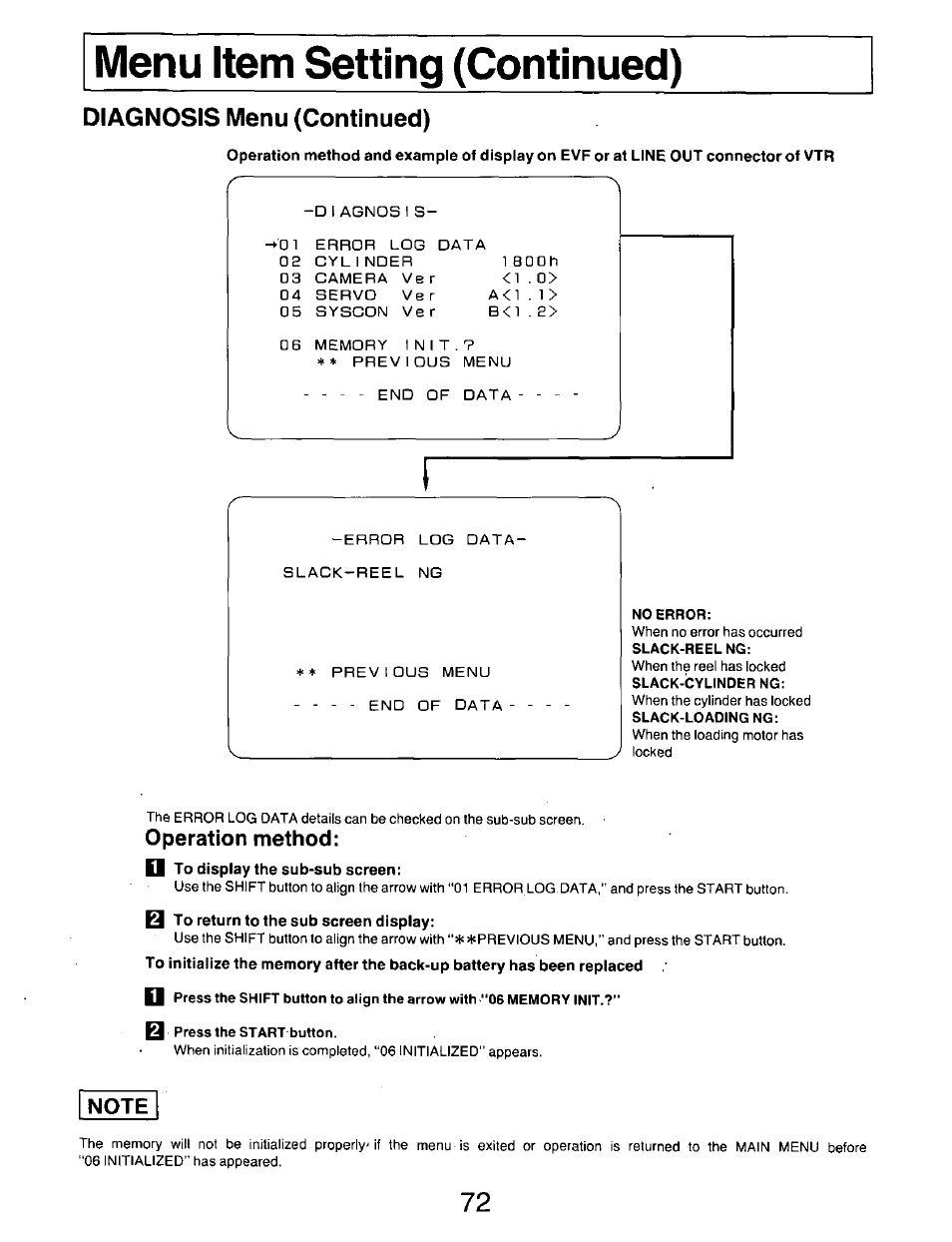 Menu Item Setting (Continued)

DIAGNOSIS Menu (Continued)

Operation method and example of display on EVF or at LINE OUT connector of VTR

-DIAGNOSIS-

→01 ERROR LOG DATA
02 CYLINDER 1800h
03 CAMERA Ver <1.0>
04 SERVO Ver A<1.1>
05 SYSCON Ver B<1.2>

06 MEMORY INIT.?
** PREVIOUS MENU

- - - - END OF DATA - - - -

-ERROR LOG DATA-

SLACK-REEL NG

** PREVIOUS MENU

- - - - END OF DATA - - - -

NO ERROR:
When no error has occurred
SLACK-REEL NG:
When the reel has locked
SLACK-CYLINDER NG:
When the cylinder has locked
SLACK-LOADING NG:
When the loading motor has locked

The ERROR LOG DATA details can be checked on the sub-sub screen.

Operation method:

1 To display the sub-sub screen:
Use the SHIFT button to align the arrow with "01 ERROR LOG DATA," and press the START button.

2 To return to the sub screen display:
Use the SHIFT button to align the arrow with "**PREVIOUS MENU," and press the START button.

To initialize the memory after the back-up battery has been replaced

1 Press the SHIFT button to align the arrow with "06 MEMORY INIT.?"

2 Press the START button.
When initialization is completed, "06 INITIALIZED" appears.

NOTE

The memory will not be initialized properly if the menu is exited or operation is returned to the MAIN MENU before "06 INITIALIZED" has appeared.

72